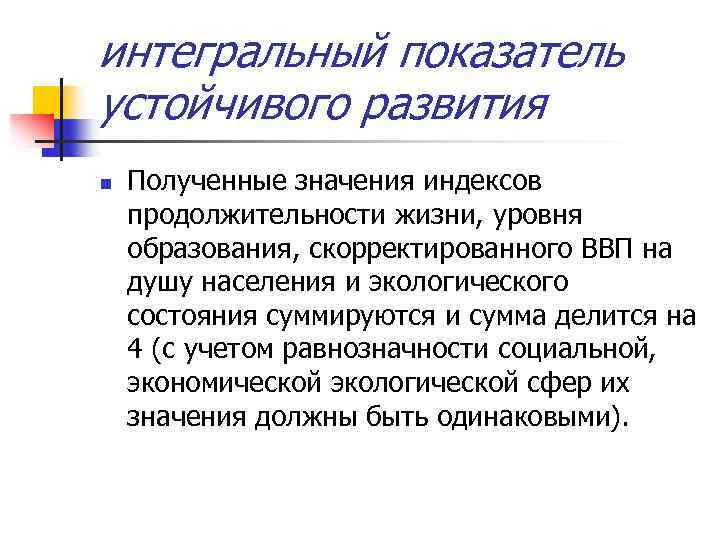 интегральный показатель устойчивого развития

Полученные значения индексов продолжительности жизни, уровня образования, скорректированного ВВП на душу населения и экологического состояния суммируются и сумма делится на 4 (с учетом равнозначности социальной, экономической экологической сфер их значения должны быть одинаковыми).